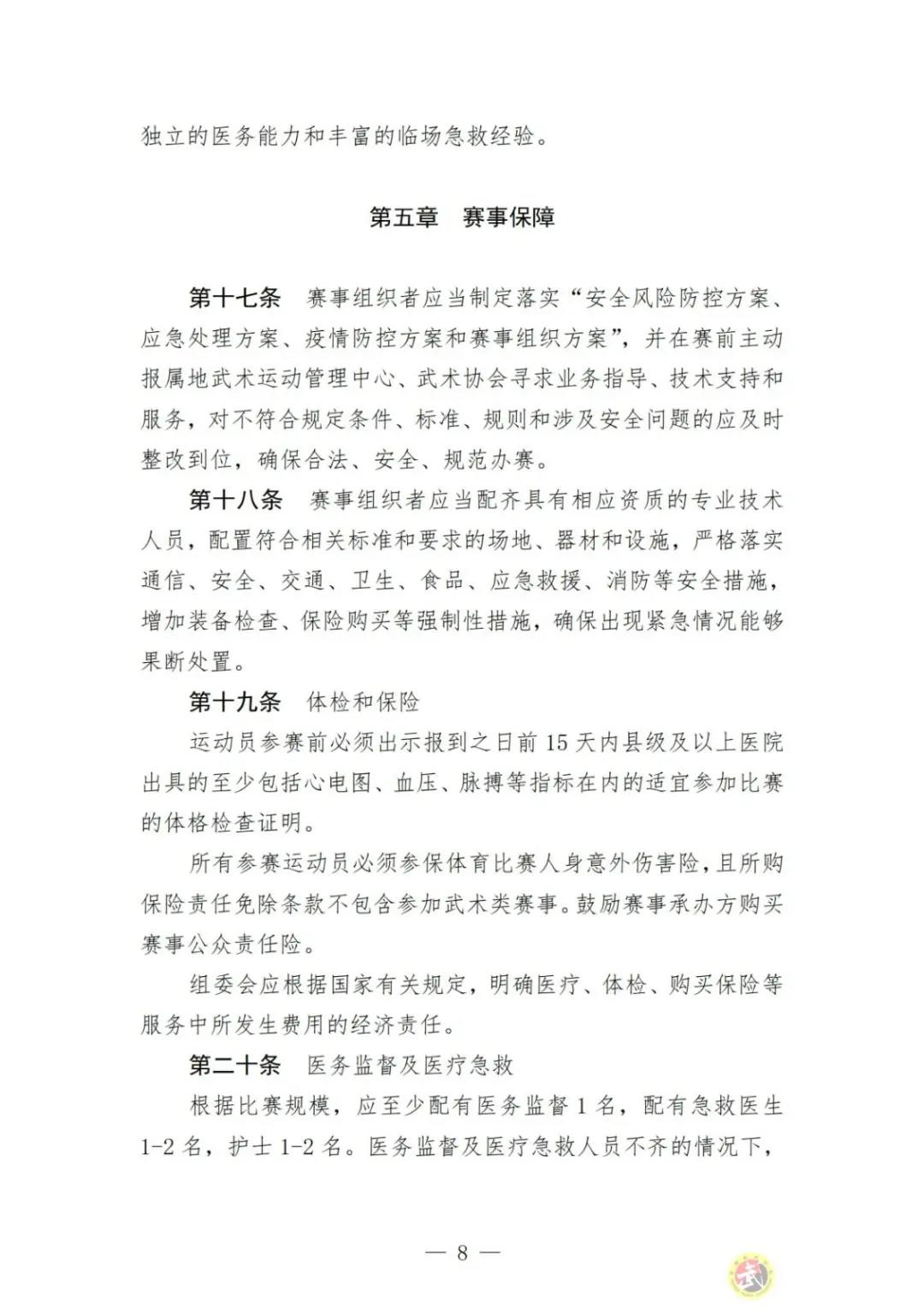 独立的医务能力和丰富的临场急救经验。

第五章　赛事保障

第十七条　赛事组织者应当制定落实“安全风险防控方案、应急处理方案、疫情防控方案和赛事组织方案”，并在赛前主动报属地武术运动管理中心、武术协会寻求业务指导、技术支持和服务，对不符合规定条件、标准、规则和涉及安全问题的应及时整改到位，确保合法、安全、规范办赛。

第十八条　赛事组织者应当配齐具有相应资质的专业技术人员，配置符合相关标准和要求的场地、器材和设施，严格落实通信、安全、交通、卫生、食品、应急救援、消防等安全措施，增加装备检查、保险购买等强制性措施，确保出现紧急情况能够果断处置。

第十九条　体检和保险

运动员参赛前必须出示报到之日前 15 天内县级及以上医院出具的至少包括心电图、血压、脉搏等指标在内的适宜参加比赛的体格检查证明。

所有参赛运动员必须参保体育比赛人身意外伤害险，且所购保险责任免除条款不包含参加武术类赛事。鼓励赛事承办方购买赛事公众责任险。

组委会应根据国家有关规定，明确医疗、体检、购买保险等服务中所发生费用的经济责任。

第二十条　医务监督及医疗急救

根据比赛规模，应至少配有医务监督 1 名，配有急救医生 1-2 名，护士 1-2 名。医务监督及医疗急救人员不齐的情况下，

— 8 —

武